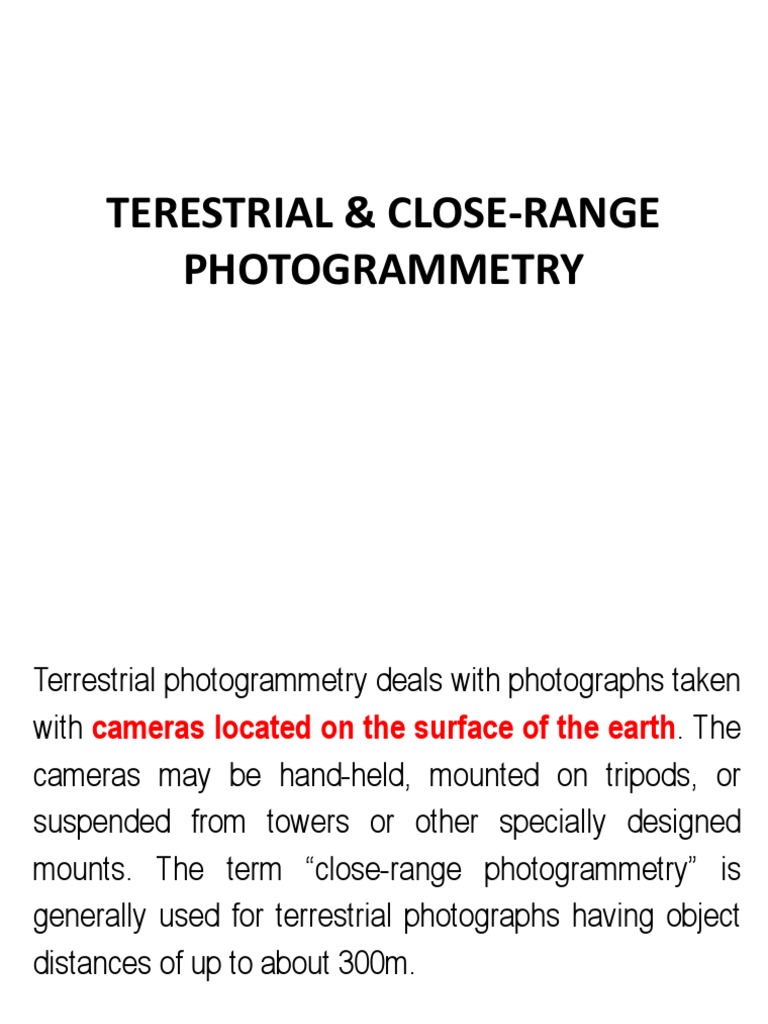 TERESTRIAL & CLOSE-RANGE PHOTOGRAMMETRY

Terrestrial photogrammetry deals with photographs taken with cameras located on the surface of the earth. The cameras may be hand-held, mounted on tripods, or suspended from towers or other specially designed mounts. The term “close-range photogrammetry” is generally used for terrestrial photographs having object distances of up to about 300m.